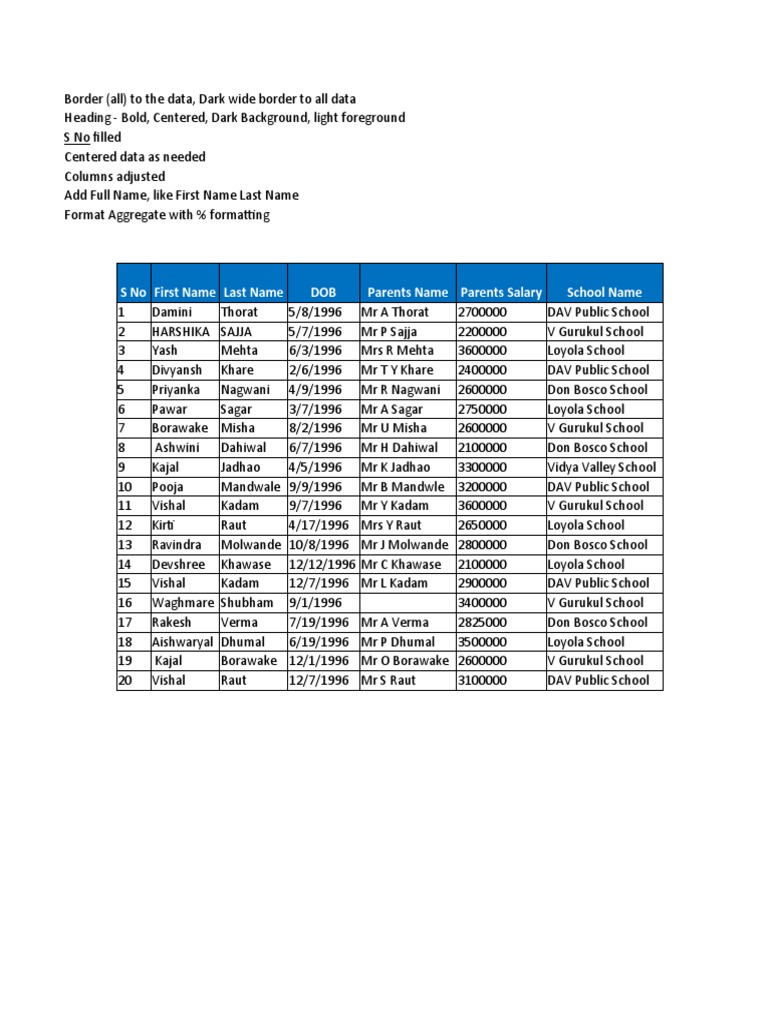 Border (all) to the data, Dark wide border to all data
Heading - Bold, Centered, Dark Background, light foreground
S No filled
Centered data as needed
Columns adjusted
Add Full Name, like First Name Last Name
Format Aggregate with % formatting

| S No | First Name | Last Name | DOB | Parents Name | Parents Salary | School Name |
|---|---|---|---|---|---|---|
| 1 | Damini | Thorat | 5/8/1996 | Mr A Thorat | 2700000 | DAV Public School |
| 2 | HARSHIKA | SAJJA | 5/7/1996 | Mr P Sajja | 2200000 | V Gurukul School |
| 3 | Yash | Mehta | 6/3/1996 | Mrs R Mehta | 3600000 | Loyola School |
| 4 | Divyansh | Khare | 2/6/1996 | Mr T Y Khare | 2400000 | DAV Public School |
| 5 | Priyanka | Nagwani | 4/9/1996 | Mr R Nagwani | 2600000 | Don Bosco School |
| 6 | Pawar | Sagar | 3/7/1996 | Mr A Sagar | 2750000 | Loyola School |
| 7 | Borawake | Misha | 8/2/1996 | Mr U Misha | 2600000 | V Gurukul School |
| 8 | Ashwini | Dahiwal | 6/7/1996 | Mr H Dahiwal | 2100000 | Don Bosco School |
| 9 | Kajal | Jadhao | 4/5/1996 | Mr K Jadhao | 3300000 | Vidya Valley School |
| 10 | Pooja | Mandwale | 9/9/1996 | Mr B Mandwle | 3200000 | DAV Public School |
| 11 | Vishal | Kadam | 9/7/1996 | Mr Y Kadam | 3600000 | V Gurukul School |
| 12 | Kirti | Raut | 4/17/1996 | Mrs Y Raut | 2650000 | Loyola School |
| 13 | Ravindra | Molwande | 10/8/1996 | Mr J Molwande | 2800000 | Don Bosco School |
| 14 | Devshree | Khawase | 12/12/1996 | Mr C Khawase | 2100000 | Loyola School |
| 15 | Vishal | Kadam | 12/7/1996 | Mr L Kadam | 2900000 | DAV Public School |
| 16 | Waghmare | Shubham | 9/1/1996 | | 3400000 | V Gurukul School |
| 17 | Rakesh | Verma | 7/19/1996 | Mr A Verma | 2825000 | Don Bosco School |
| 18 | Aishwaryal | Dhumal | 6/19/1996 | Mr P Dhumal | 3500000 | Loyola School |
| 19 | Kajal | Borawake | 12/1/1996 | Mr O Borawake | 2600000 | V Gurukul School |
| 20 | Vishal | Raut | 12/7/1996 | Mr S Raut | 3100000 | DAV Public School |